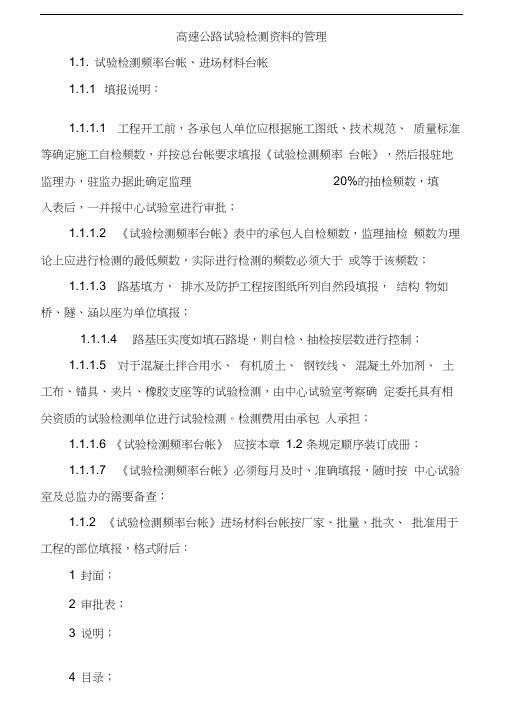 高速公路试验检测资料的管理

1.1. 试验检测频率台帐、进场材料台帐

1.1.1 填报说明：

1.1.1.1 工程开工前，各承包人单位应根据施工图纸、技术规范、质量标准等确定施工自检频数，并按总台帐要求填报《试验检测频率 台帐》，然后报驻地监理办，驻监办据此确定监理 20%的抽检频数，填入表后，一并报中心试验室进行审批；

1.1.1.2 《试验检测频率台帐》表中的承包人自检频数，监理抽检 频数为理论上应进行检测的最低频数，实际进行检测的频数必须大于 或等于该频数；

1.1.1.3 路基填方， 排水及防护工程按图纸所列自然段填报， 结构 物如桥、隧、涵以座为单位填报；

1.1.1.4 路基压实度如填石路堤，则自检、抽检按层数进行控制；

1.1.1.5 对于混凝土拌合用水、 有机质土、 钢铰线、 混凝土外加剂、 土工布、锚具、夹片、橡胶支座等的试验检测，由中心试验室考察确 定委托具有相关资质的试验检测单位进行试验检测。检测费用由承包 人承担；

1.1.1.6 《试验检测频率台帐》 应按本章 1.2 条规定顺序装订成册；

1.1.1.7 《试验检测频率台帐》必须每月及时、准确填报，随时按 中心试验室及总监办的需要备查；

1.1.2 《试验检测频率台帐》进场材料台帐按厂家、批量、批次、 批准用于工程的部位填报，格式附后：

1 封面；

2 审批表；

3 说明；

4 目录；